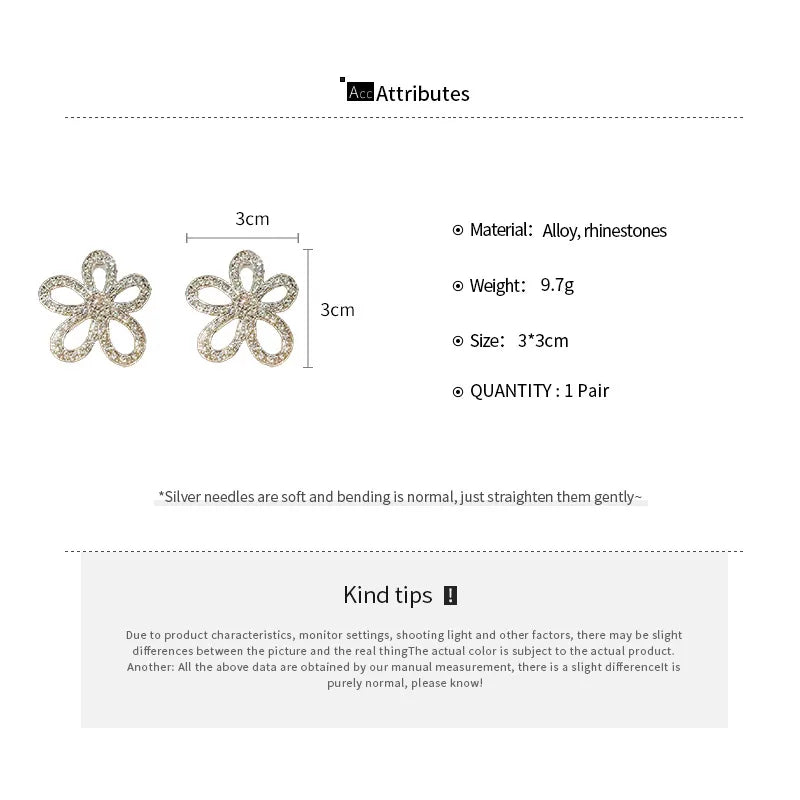 Acc Attributes

3cm

3cm

Material: Alloy, rhinestones

Weight: 9.7g

Size: 3*3cm

QUANTITY : 1 Pair

*Silver needles are soft and bending is normal, just straighten them gently~

Kind tips !

Due to product characteristics, monitor settings, shooting light and other factors, there may be slight differences between the picture and the real thingThe actual color is subject to the actual product. Another: All the above data are obtained by our manual measurement, there is a slight differenceIt is purely normal, please know!